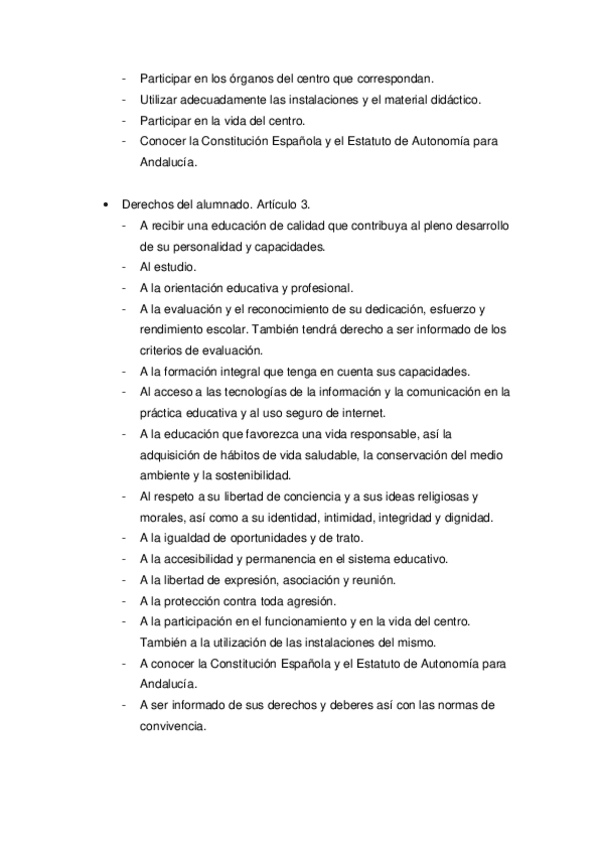 - Participar en los órganos del centro que correspondan.
- Utilizar adecuadamente las instalaciones y el material didáctico.
- Participar en la vida del centro.
- Conocer la Constitución Española y el Estatuto de Autonomía para Andalucía.

• Derechos del alumnado. Artículo 3.
- A recibir una educación de calidad que contribuya al pleno desarrollo de su personalidad y capacidades.
- Al estudio.
- A la orientación educativa y profesional.
- A la evaluación y el reconocimiento de su dedicación, esfuerzo y rendimiento escolar. También tendrá derecho a ser informado de los criterios de evaluación.
- A la formación integral que tenga en cuenta sus capacidades.
- Al acceso a las tecnologías de la información y la comunicación en la práctica educativa y al uso seguro de internet.
- A la educación que favorezca una vida responsable, así la adquisición de hábitos de vida saludable, la conservación del medio ambiente y la sostenibilidad.
- Al respeto a su libertad de conciencia y a sus ideas religiosas y morales, así como a su identidad, intimidad, integridad y dignidad.
- A la igualdad de oportunidades y de trato.
- A la accesibilidad y permanencia en el sistema educativo.
- A la libertad de expresión, asociación y reunión.
- A la protección contra toda agresión.
- A la participación en el funcionamiento y en la vida del centro. También a la utilización de las instalaciones del mismo.
- A conocer la Constitución Española y el Estatuto de Autonomía para Andalucía.
- A ser informado de sus derechos y deberes así con las normas de convivencia.